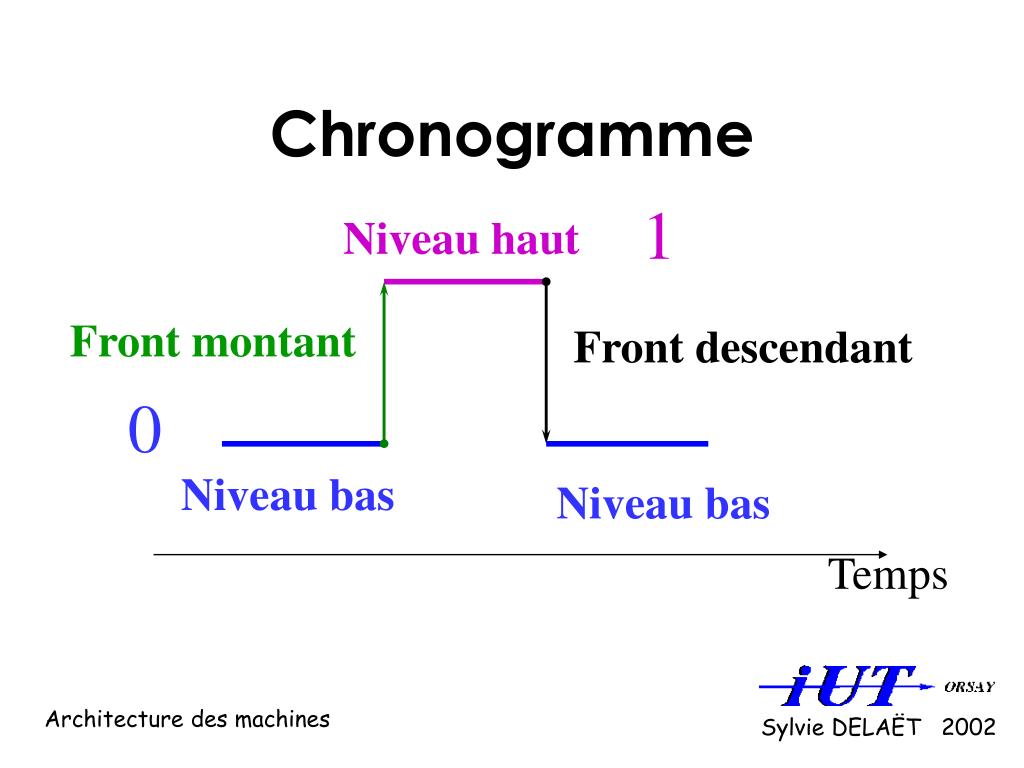 Chronogramme

Niveau haut 1

Front montant

Front descendant

0

Niveau bas

Niveau bas

Temps

iUT ORSAY

Architecture des machines

Sylvie DELAËT 2002